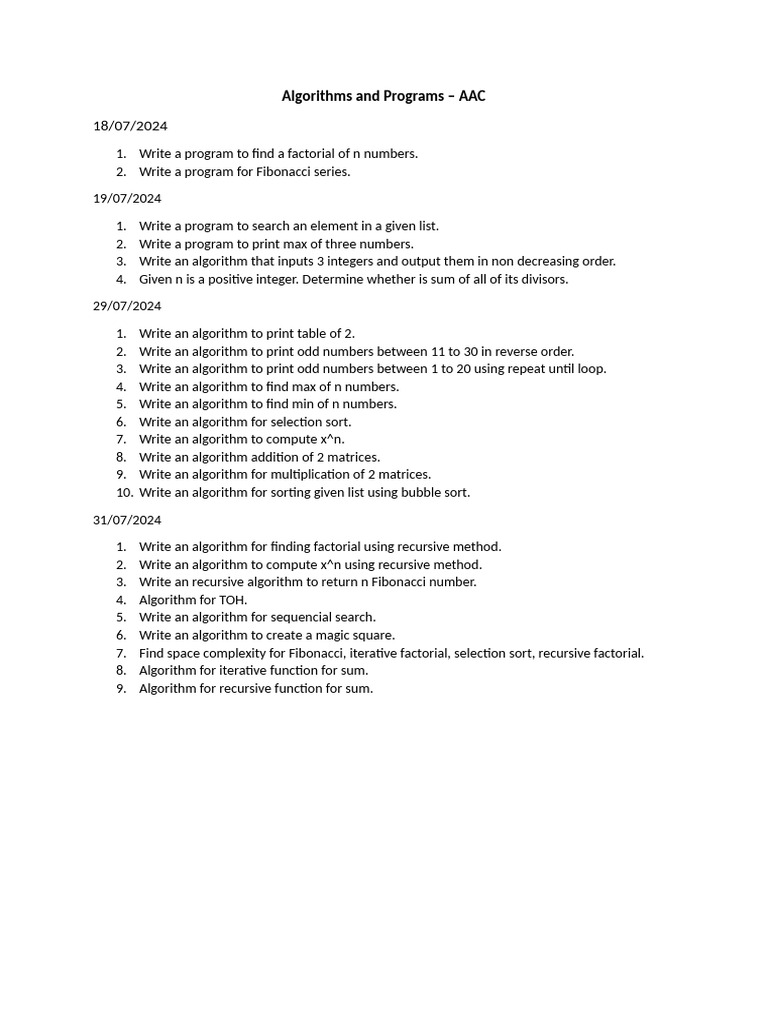 Algorithms and Programs – AAC

18/07/2024

1. Write a program to find a factorial of n numbers.
2. Write a program for Fibonacci series.

19/07/2024

1. Write a program to search an element in a given list.
2. Write a program to print max of three numbers.
3. Write an algorithm that inputs 3 integers and output them in non decreasing order.
4. Given n is a positive integer. Determine whether is sum of all of its divisors.

29/07/2024

1. Write an algorithm to print table of 2.
2. Write an algorithm to print odd numbers between 11 to 30 in reverse order.
3. Write an algorithm to print odd numbers between 1 to 20 using repeat until loop.
4. Write an algorithm to find max of n numbers.
5. Write an algorithm to find min of n numbers.
6. Write an algorithm for selection sort.
7. Write an algorithm to compute x^n.
8. Write an algorithm addition of 2 matrices.
9. Write an algorithm for multiplication of 2 matrices.
10. Write an algorithm for sorting given list using bubble sort.

31/07/2024

1. Write an algorithm for finding factorial using recursive method.
2. Write an algorithm to compute x^n using recursive method.
3. Write an recursive algorithm to return n Fibonacci number.
4. Algorithm for TOH.
5. Write an algorithm for sequencial search.
6. Write an algorithm to create a magic square.
7. Find space complexity for Fibonacci, iterative factorial, selection sort, recursive factorial.
8. Algorithm for iterative function for sum.
9. Algorithm for recursive function for sum.